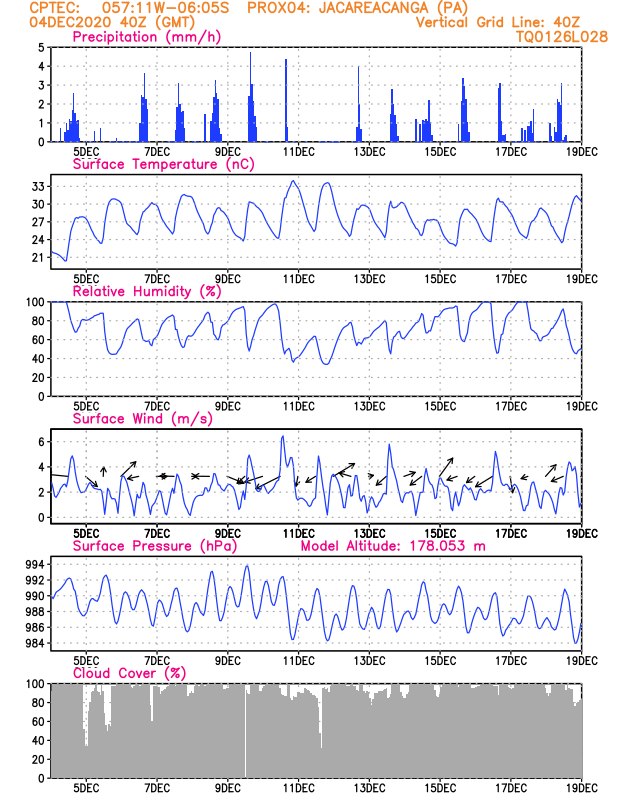 CPTEC: 057:11W-06:05S PROX04: JACAREACANGA (PA)
04DEC2020 40Z (GMT)
Vertical Grid Line: 40Z
TQ0126L028

Precipitation (mm/h)
5
4
3
2
1
0
5DEC 7DEC 9DEC 11DEC 13DEC 15DEC 17DEC 19DEC

Surface Temperature (nC)
33
30
27
24
21
5DEC 7DEC 9DEC 11DEC 13DEC 15DEC 17DEC 19DEC

Relative Humidity (%)
100
80
60
40
20
0
5DEC 7DEC 9DEC 11DEC 13DEC 15DEC 17DEC 19DEC

Surface Wind (m/s)
6
4
2
0
5DEC 7DEC 9DEC 11DEC 13DEC 15DEC 17DEC 19DEC

Surface Pressure (hPa) Model Altitude: 178.053 m
994
992
990
988
986
984
5DEC 7DEC 9DEC 11DEC 13DEC 15DEC 17DEC 19DEC

Cloud Cover (%)
100
80
60
40
20
0
5DEC 7DEC 9DEC 11DEC 13DEC 15DEC 17DEC 19DEC